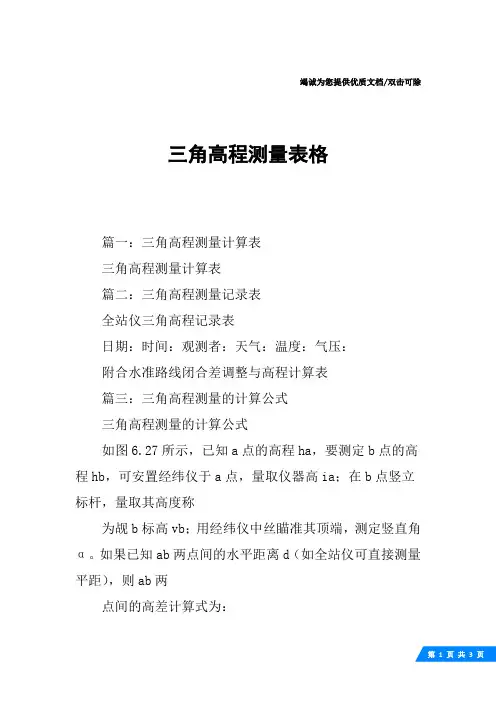 竭诚为您提供优质文档/双击可除

三角高程测量表格

篇一：三角高程测量计算表

三角高程测量计算表

篇二：三角高程测量记录表

全站仪三角高程记录表

日期：时间：观测者：天气：温度：气压：

附合水准路线闭合差调整与高程计算表

篇三：三角高程测量的计算公式

三角高程测量的计算公式

如图6.27所示，已知a点的高程ha，要测定b点的高程hb，可安置经纬仪于a点，量取仪器高ia；在b点竖立标杆，量取其高度称

为觇b标高vb；用经纬仪中丝瞄准其顶端，测定竖直角α。如果已知ab两点间的水平距离d（如全站仪可直接测量平距），则ab两

点间的高差计算式为：

第 1 页 共 3 页